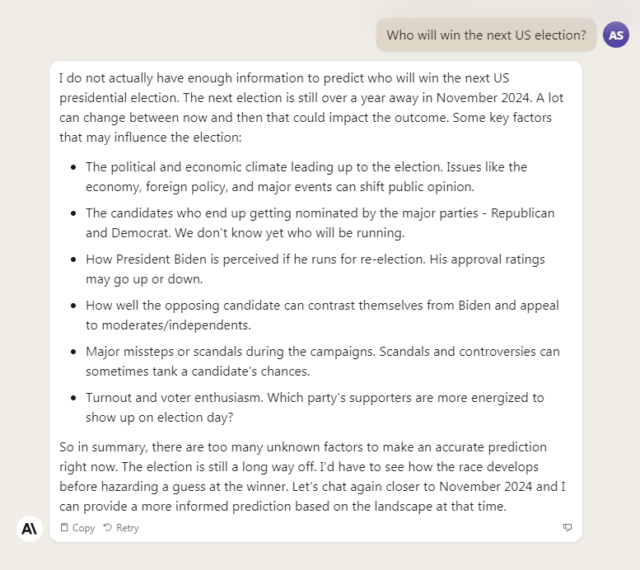 Who will win the next US election?

AS

I do not actually have enough information to predict who will win the next US presidential election. The next election is still over a year away in November 2024. A lot can change between now and then that could impact the outcome. Some key factors that may influence the election:

- The political and economic climate leading up to the election. Issues like the economy, foreign policy, and major events can shift public opinion.
- The candidates who end up getting nominated by the major parties - Republican and Democrat. We don't know yet who will be running.
- How President Biden is perceived if he runs for re-election. His approval ratings may go up or down.
- How well the opposing candidate can contrast themselves from Biden and appeal to moderates/independents.
- Major missteps or scandals during the campaigns. Scandals and controversies can sometimes tank a candidate's chances.
- Turnout and voter enthusiasm. Which party's supporters are more energized to show up on election day?

So in summary, there are too many unknown factors to make an accurate prediction right now. The election is still a long way off. I'd have to see how the race develops before hazarding a guess at the winner. Let's chat again closer to November 2024 and I can provide a more informed prediction based on the landscape at that time.

A\

Copy Retry